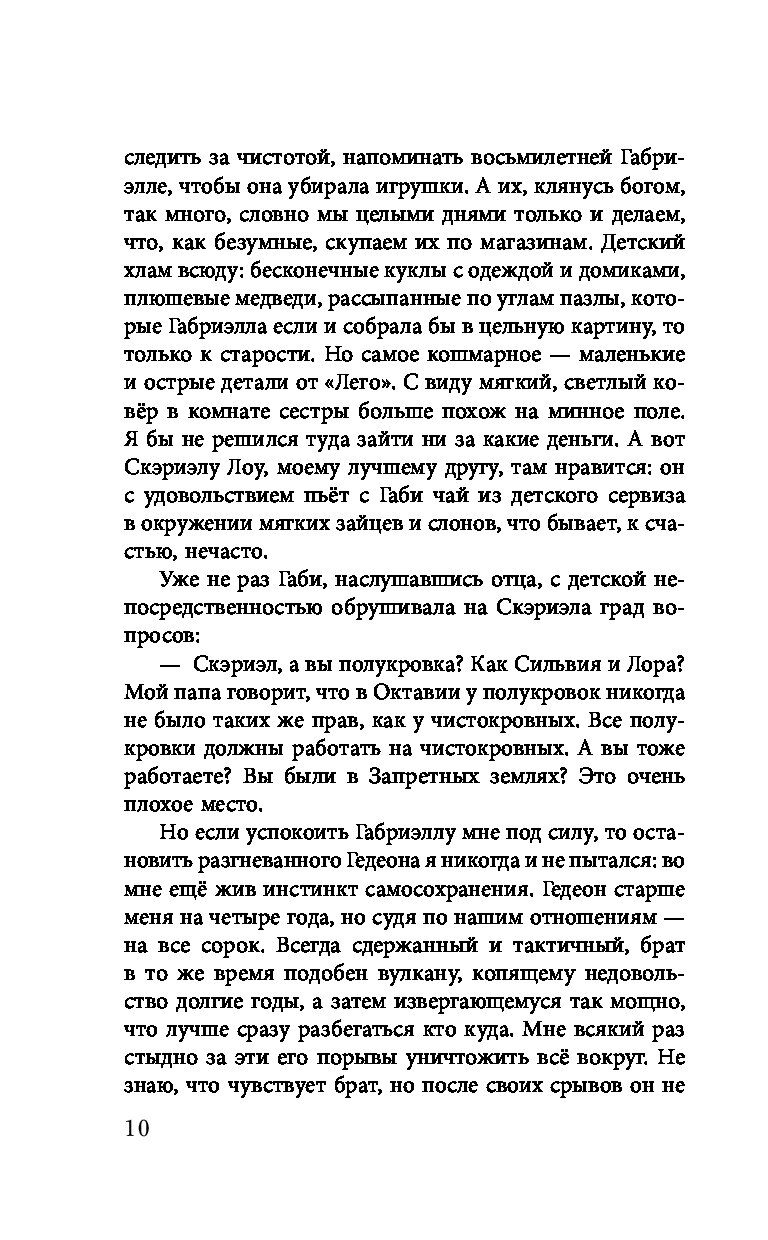 следить за чистотой, напоминать восьмилетней Габриэлле, чтобы она убирала игрушки. А их, клянусь богом, так много, словно мы целыми днями только и делаем, что, как безумные, скупаем их по магазинам. Детский хлам всюду: бесконечные куклы с одеждой и домиками, плюшевые медведи, рассыпанные по углам пазлы, которые Габриэлла если и собрала бы в цельную картину, то только к старости. Но самое кошмарное — маленькие и острые детали от «Лего». С виду мягкий, светлый ковёр в комнате сестры больше похож на минное поле. Я бы не решился туда зайти ни за какие деньги. А вот Скэриэлу Лоу, моему лучшему другу, там нравится: он с удовольствием пьёт с Габи чай из детского сервиза в окружении мягких зайцев и слонов, что бывает, к счастью, нечасто.

Уже не раз Габи, наслушавшись отца, с детской непосредственностью обрушивала на Скэриэла град вопросов:

— Скэриэл, а вы полукровка? Как Сильвия и Лора? Мой папа говорит, что в Октавии у полукровок никогда не было таких же прав, как у чистокровных. Все полукровки должны работать на чистокровных. А вы тоже работаете? Вы были в Запретных землях? Это очень плохое место.

Но если успокоить Габриэллу мне под силу, то остановить разгневанного Гедеона я никогда и не пытался: во мне ещё жив инстинкт самосохранения. Гедеон старше меня на четыре года, но судя по нашим отношениям — на все сорок. Всегда сдержанный и тактичный, брат в то же время подобен вулкану, копящему недовольство долгие годы, а затем извергающемуся так мощно, что лучше сразу разбегаться кто куда. Мне всякий раз стыдно за эти его порывы уничтожить всё вокруг. Не знаю, что чувствует брат, но после своих срывов он не

10